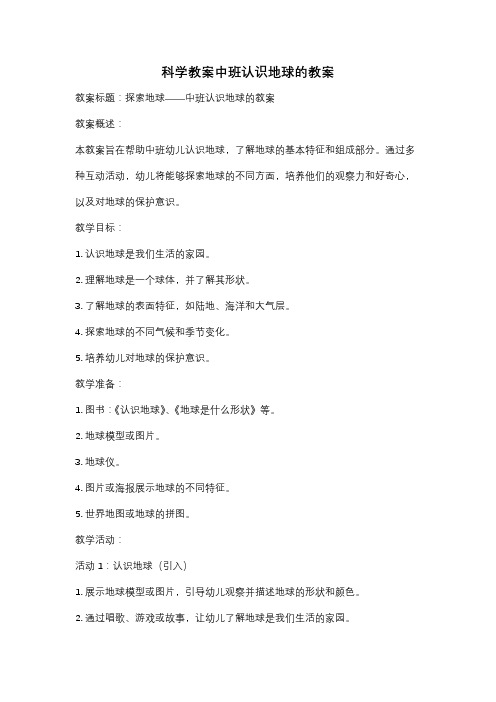 科学教案中班认识地球的教案

教案标题：探索地球——中班认识地球的教案

教案概述：

本教案旨在帮助中班幼儿认识地球，了解地球的基本特征和组成部分。通过多种互动活动，幼儿将能够探索地球的不同方面，培养他们的观察力和好奇心，以及对地球的保护意识。

教学目标：

1. 认识地球是我们生活的家园。

2. 理解地球是一个球体，并了解其形状。

3. 了解地球的表面特征，如陆地、海洋和大气层。

4. 探索地球的不同气候和季节变化。

5. 培养幼儿对地球的保护意识。

教学准备：

1. 图书：《认识地球》、《地球是什么形状》等。

2. 地球模型或图片。

3. 地球仪。

4. 图片或海报展示地球的不同特征。

5. 世界地图或地球的拼图。

教学活动：

活动 1：认识地球（引入）

1. 展示地球模型或图片，引导幼儿观察并描述地球的形状和颜色。

2. 通过唱歌、游戏或故事，让幼儿了解地球是我们生活的家园。